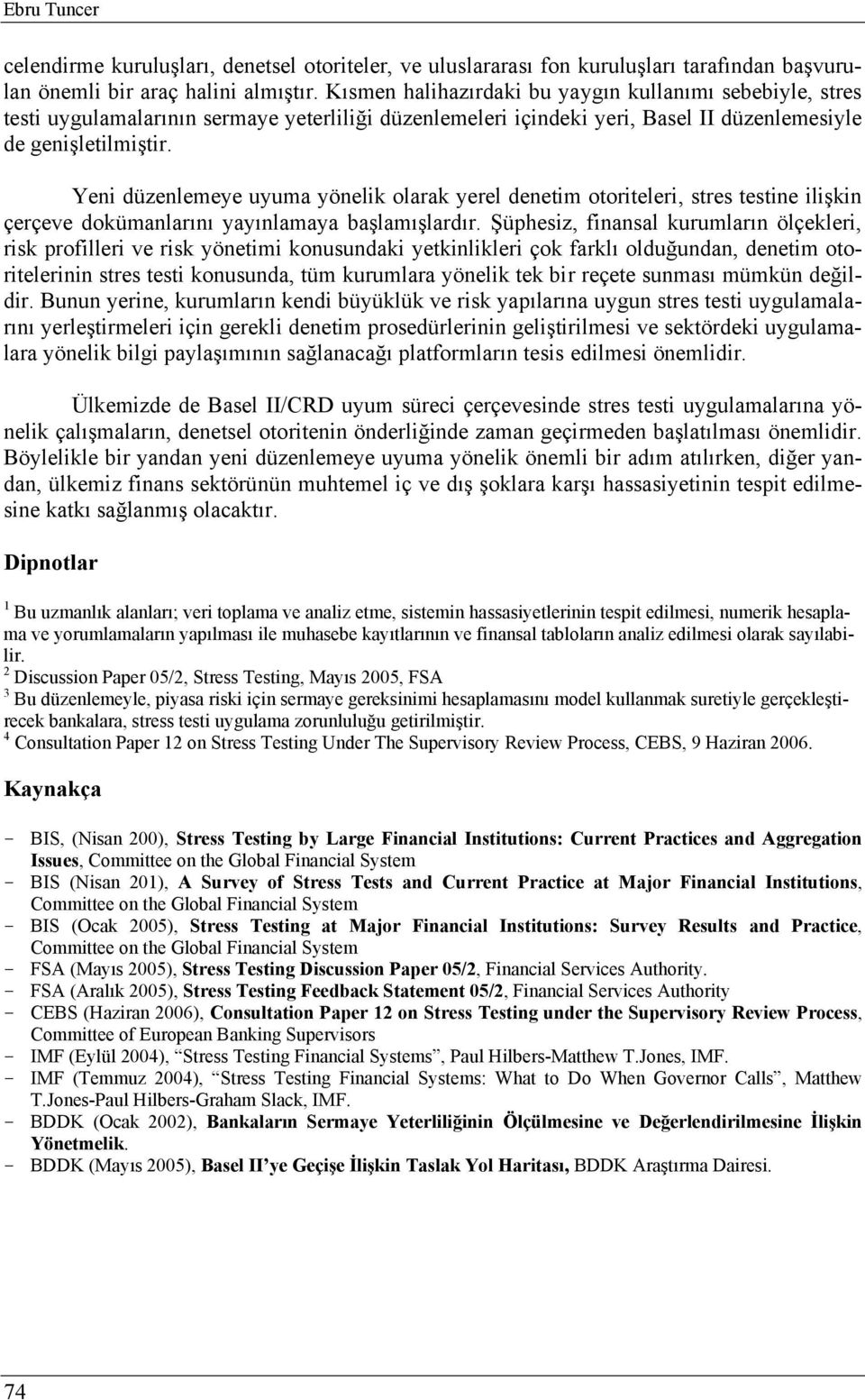 Ebru Tuncer

celendirme kuruluşları, denetsel otoriteler, ve uluslararası fon kuruluşları tarafından başvurulan önemli bir araç halini almıştır. Kısmen halihazırdaki bu yaygın kullanımı sebebiyle, stres testi uygulamalarının sermaye yeterliliği düzenlemeleri içindeki yeri, Basel II düzenlemesiyle de genişletilmiştir.

Yeni düzenlemeye uyuma yönelik olarak yerel denetim otoriteleri, stres testine ilişkin çerçeve dokümanlarını yayınlamaya başlamışlardır. Şüphesiz, finansal kurumların ölçekleri, risk profilleri ve risk yönetimi konusundaki yetkinlikleri çok farklı olduğundan, denetim otoritelerinin stres testi konusunda, tüm kurumlara yönelik tek bir reçete sunması mümkün değildir. Bunun yerine, kurumların kendi büyüklük ve risk yapılarına uygun stres testi uygulamalarını yerleştirmeleri için gerekli denetim prosedürlerinin geliştirilmesi ve sektördeki uygulamalara yönelik bilgi paylaşımının sağlanacağı platformların tesis edilmesi önemlidir.

Ülkemizde de Basel II/CRD uyum süreci çerçevesinde stres testi uygulamalarına yönelik çalışmaların, denetsel otoritenin önderliğinde zaman geçirmeden başlatılması önemlidir. Böylelikle bir yandan yeni düzenlemeye uyuma yönelik önemli bir adım atılırken, diğer yandan, ülkemiz finans sektörünün muhtemel iç ve dış şoklara karşı hassasiyetinin tespit edilmesine katkı sağlanmış olacaktır.

Dipnotlar

$^1$ Bu uzmanlık alanları; veri toplama ve analiz etme, sistemin hassasiyetlerinin tespit edilmesi, numerik hesaplama ve yorumlamaların yapılması ile muhasebe kayıtlarının ve finansal tabloların analiz edilmesi olarak sayılabilir.
$^2$ Discussion Paper 05/2, Stress Testing, Mayıs 2005, FSA
$^3$ Bu düzenlemeyle, piyasa riski için sermaye gereksinimi hesaplamasını model kullanmak suretiyle gerçekleştirecek bankalara, stress testi uygulama zorunluluğu getirilmiştir.
$^4$ Consultation Paper 12 on Stress Testing Under The Supervisory Review Process, CEBS, 9 Haziran 2006.

Kaynakça

- BIS, (Nisan 200), Stress Testing by Large Financial Institutions: Current Practices and Aggregation Issues, Committee on the Global Financial System
- BIS (Nisan 201), A Survey of Stress Tests and Current Practice at Major Financial Institutions, Committee on the Global Financial System
- BIS (Ocak 2005), Stress Testing at Major Financial Institutions: Survey Results and Practice, Committee on the Global Financial System
- FSA (Mayıs 2005), Stress Testing Discussion Paper 05/2, Financial Services Authority.
- FSA (Aralık 2005), Stress Testing Feedback Statement 05/2, Financial Services Authority
- CEBS (Haziran 2006), Consultation Paper 12 on Stress Testing under the Supervisory Review Process, Committee of European Banking Supervisors
- IMF (Eylül 2004), “Stress Testing Financial Systems”, Paul Hilbers-Matthew T.Jones, IMF.
- IMF (Temmuz 2004), “Stress Testing Financial Systems: What to Do When Governor Calls”, Matthew T.Jones-Paul Hilbers-Graham Slack, IMF.
- BDDK (Ocak 2002), Bankaların Sermaye Yeterliliğinin Ölçülmesine ve Değerlendirilmesine İlişkin Yönetmelik.
- BDDK (Mayıs 2005), Basel II’ye Geçişe İlişkin Taslak Yol Haritası, BDDK Araştırma Dairesi.

74